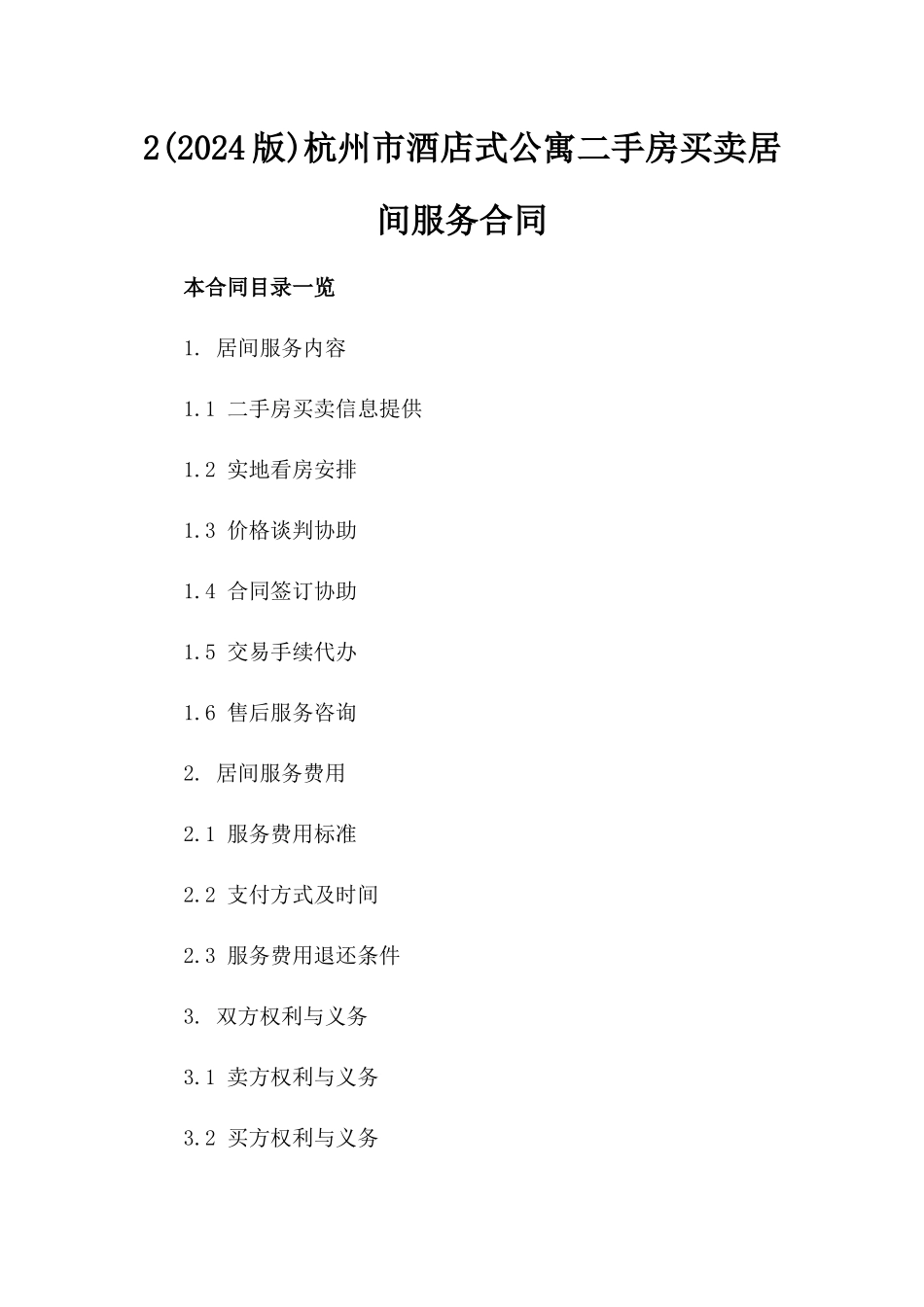 2(2024版)杭州市酒店式公寓二手房买卖居间服务合同

本合同目录一览

1. 居间服务内容

1.1 二手房买卖信息提供

1.2 实地看房安排

1.3 价格谈判协助

1.4 合同签订协助

1.5 交易手续代办

1.6 售后服务咨询

2. 居间服务费用

2.1 服务费用标准

2.2 支付方式及时间

2.3 服务费用退还条件

3. 双方权利与义务

3.1 卖方权利与义务

3.2 买方权利与义务